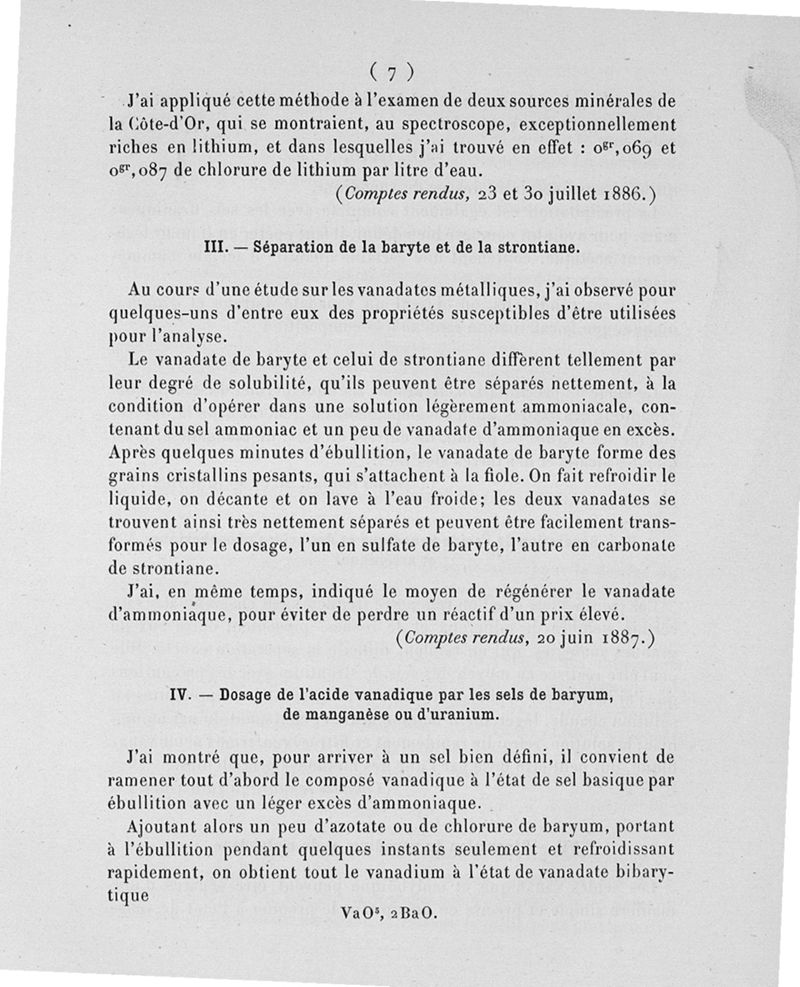 ( 7 )

J'ai appliqué cette méthode à l'examen de deux sources minérales de la Côte-d'Or, qui se montraient, au spectroscope, exceptionnellement riches en lithium, et dans lesquelles j'ai trouvé en effet : $0^{gr},069$ et $0^{gr},087$ de chlorure de lithium par litre d'eau.

(Comptes rendus, 23 et 30 juillet 1886.)

III. — Séparation de la baryte et de la strontiane.

Au cours d'une étude sur les vanadates métalliques, j'ai observé pour quelques-uns d'entre eux des propriétés susceptibles d'être utilisées pour l'analyse.

Le vanadate de baryte et celui de strontiane diffèrent tellement par leur degré de solubilité, qu'ils peuvent être séparés nettement, à la condition d'opérer dans une solution légèrement ammoniacale, contenant du sel ammoniac et un peu de vanadate d'ammoniaque en excès. Après quelques minutes d'ébullition, le vanadate de baryte forme des grains cristallins pesants, qui s'attachent à la fiole. On fait refroidir le liquide, on décante et on lave à l'eau froide; les deux vanadates se trouvent ainsi très nettement séparés et peuvent être facilement transformés pour le dosage, l'un en sulfate de baryte, l'autre en carbonate de strontiane.

J'ai, en même temps, indiqué le moyen de régénérer le vanadate d'ammoniaque, pour éviter de perdre un réactif d'un prix élevé.

(Comptes rendus, 20 juin 1887.)

IV. — Dosage de l'acide vanadique par les sels de baryum, de manganèse ou d'uranium.

J'ai montré que, pour arriver à un sel bien défini, il convient de ramener tout d'abord le composé vanadique à l'état de sel basique par ébullition avec un léger excès d'ammoniaque.

Ajoutant alors un peu d'azotate ou de chlorure de baryum, portant à l'ébullition pendant quelques instants seulement et refroidissant rapidement, on obtient tout le vanadium à l'état de vanadate bibarytique

$VaO^5, 2BaO.$